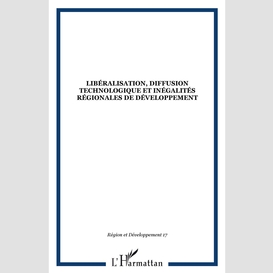 LIBÉRALISATION, DIFFUSION TECHNOLOGIQUE ET INÉGALITÉS RÉGIONALES DE DÉVELOPPEMENT

Région et Développement 17

L'Harmattan